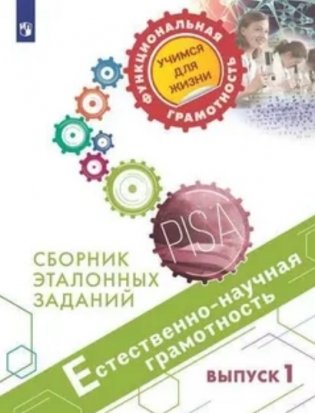 ФУНКЦИОНАЛЬНАЯ ГРАМОТНОСТЬ

УЧИМСЯ ДЛЯ ЖИЗНИ

PISA

СБОРНИК ЭТАЛОННЫХ ЗАДАНИЙ

Естественно-научная грамотность

ВЫПУСК 1